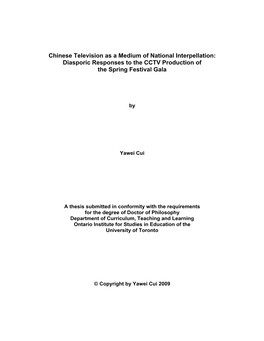 Chinese Television as a Medium of National Interpellation: Diasporic Responses to the CCTV Production of the Spring Festival Gala

by

Yawei Cui

A thesis submitted in conformity with the requirements for the degree of Doctor of Philosophy
Department of Curriculum, Teaching and Learning
Ontario Institute for Studies in Education of the University of Toronto

© Copyright by Yawei Cui 2009